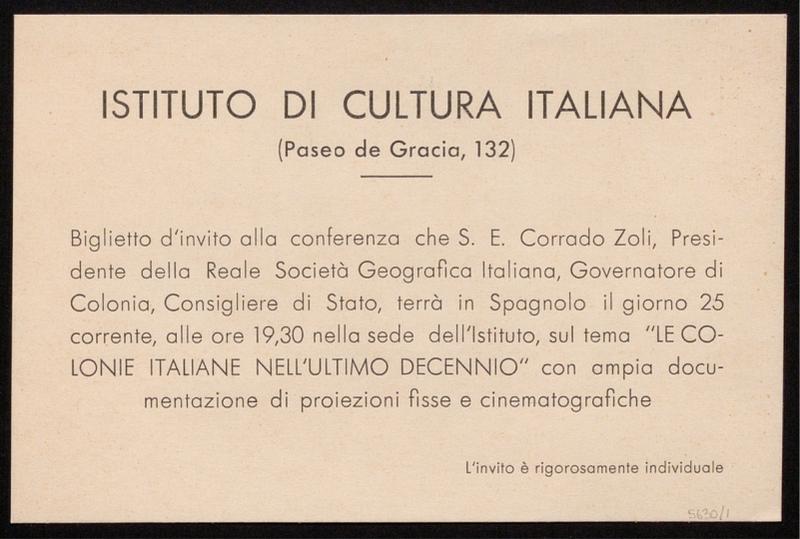 ISTITUTO DI CULTURA ITALIANA
(Paseo de Gracia, 132)

Biglietto d'invito alla conferenza che S. E. Corrado Zoli, Presidente della Reale Società Geografica Italiana, Governatore di Colonia, Consigliere di Stato, terrà in Spagnolo il giorno 25 corrente, alle ore 19,30 nella sede dell'Istituto, sul tema "LE COLONIE ITALIANE NELL'ULTIMO DECENNIO" con ampia documentazione di proiezioni fisse e cinematografiche

L'invito è rigorosamente individuale

5620/1